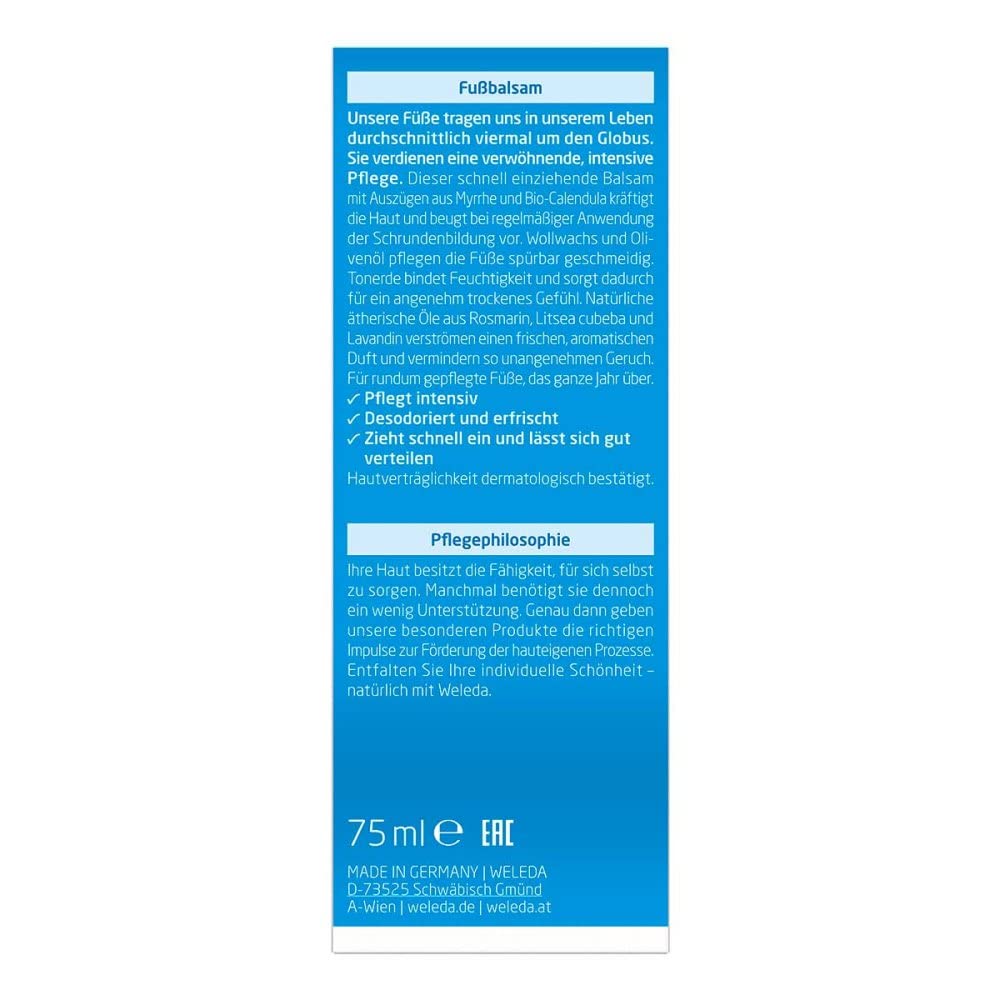 Fußbalsam

Unsere Füße tragen uns in unserem Leben durchschnittlich viermal um den Globus. Sie verdienen eine verwöhnende, intensive Pflege. Dieser schnell einziehende Balsam mit Auszügen aus Myrrhe und Bio-Calendula kräftigt die Haut und beugt bei regelmäßiger Anwendung der Schrundenbildung vor. Wollwachs und Olivenöl pflegen die Füße spürbar geschmeidig. Tonerde bindet Feuchtigkeit und sorgt dadurch für ein angenehm trockenes Gefühl. Natürliche ätherische Öle aus Rosmarin, Litsea cubeba und Lavandin verströmen einen frischen, aromatischen Duft und vermindern so unangenehmen Geruch. Für rundum gepflegte Füße, das ganze Jahr über.
✓ Pflegt intensiv
✓ Desodoriert und erfrischt
✓ Zieht schnell ein und lässt sich gut verteilen
Hautverträglichkeit dermatologisch bestätigt.

Pflegephilosophie

Ihre Haut besitzt die Fähigkeit, für sich selbst zu sorgen. Manchmal benötigt sie dennoch ein wenig Unterstützung. Genau dann geben unsere besonderen Produkte die richtigen Impulse zur Förderung der hauteigenen Prozesse. Entfalten Sie Ihre individuelle Schönheit – natürlich mit Weleda.

75 ml ℮ EAC

MADE IN GERMANY | WELEDA
D-73525 Schwäbisch Gmünd
A-Wien | weleda.de | weleda.at